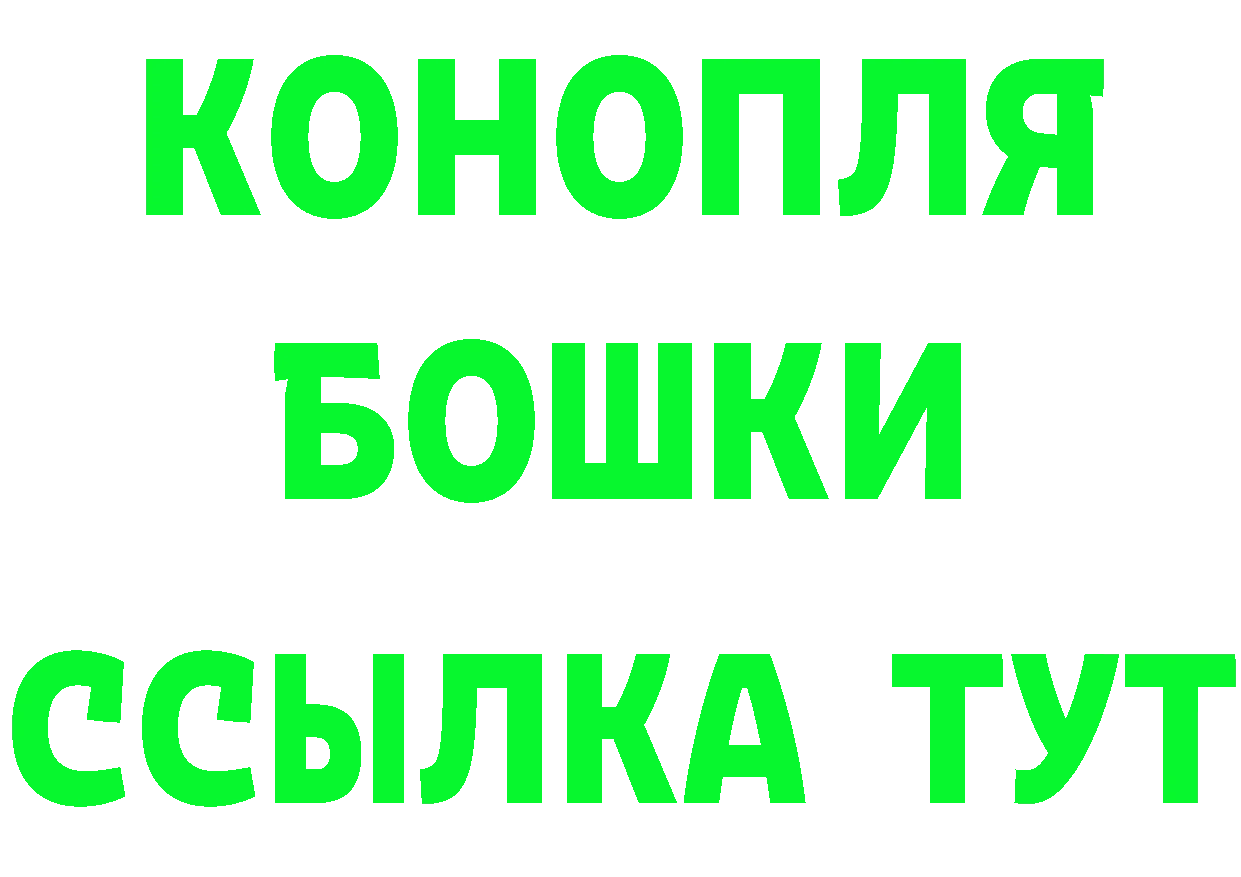 КОНОПЛЯ
БОШКИ
ССЫЛКА ТУТ